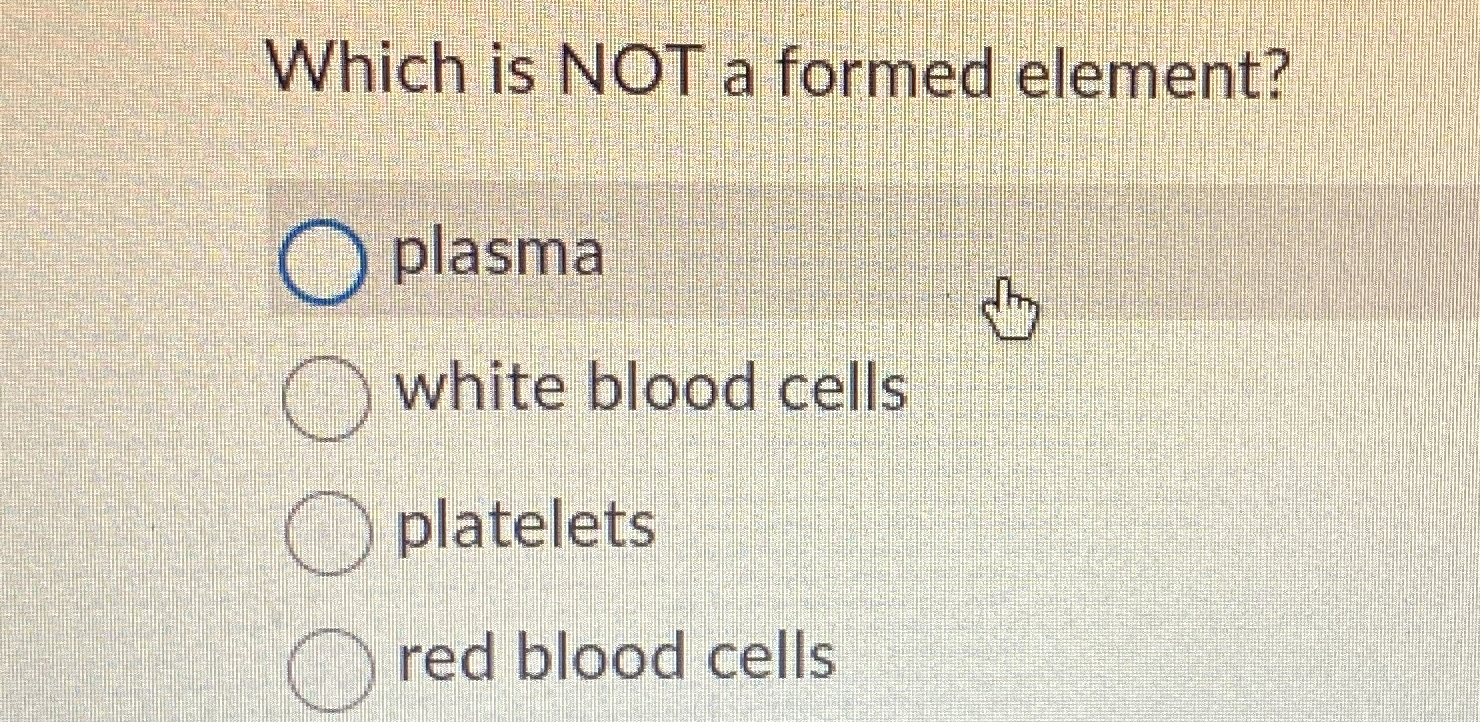 Which is NOT a formed element?

plasma

white blood cells

platelets

red blood cells